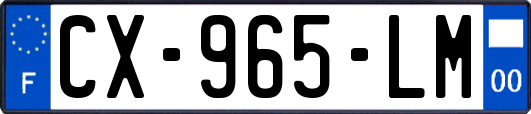 F
CX-965-LM
00